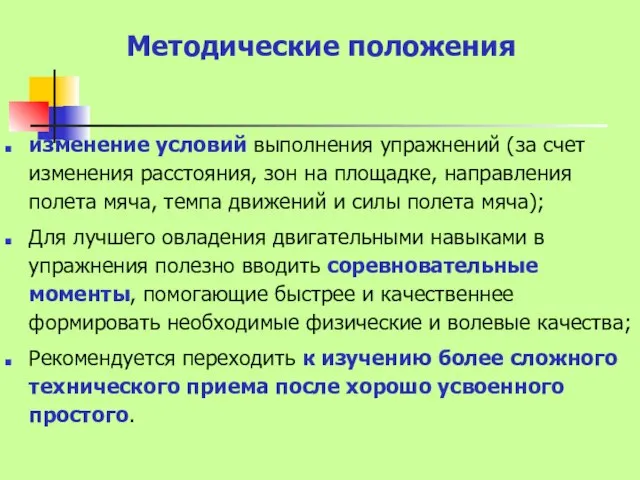 Методические положения

изменение условий выполнения упражнений (за счет изменения расстояния, зон на площадке, направления полета мяча, темпа движений и силы полета мяча);

Для лучшего овладения двигательными навыками в упражнения полезно вводить соревновательные моменты, помогающие быстрее и качественнее формировать необходимые физические и волевые качества;

Рекомендуется переходить к изучению более сложного технического приема после хорошо усвоенного простого.